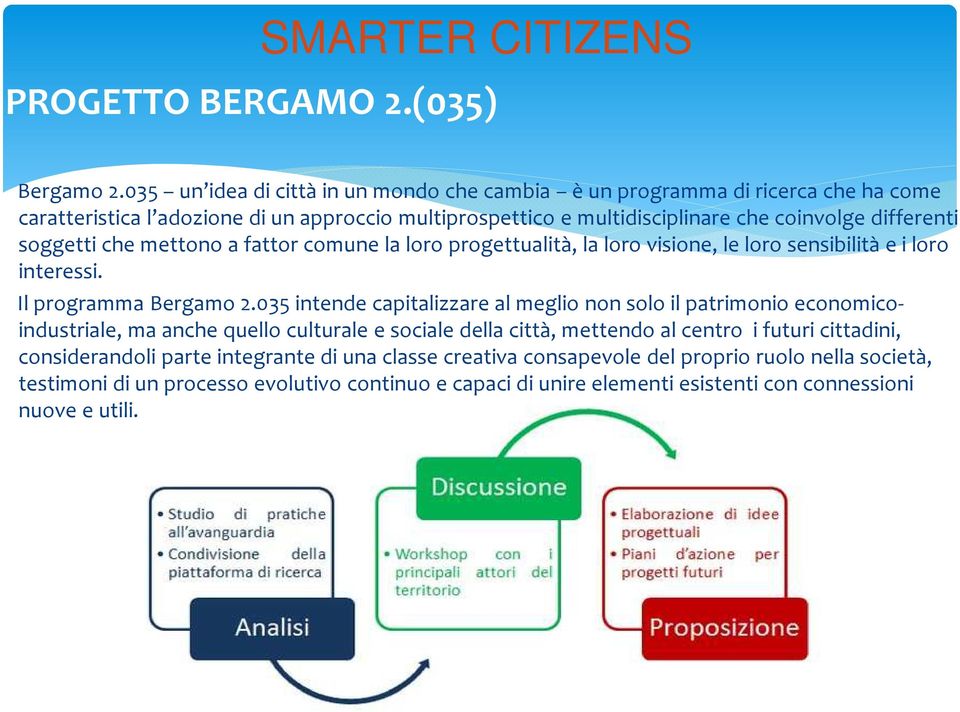 SMARTER CITIZENS

PROGETTO BERGAMO 2.(035)

Bergamo 2.035 – un'idea di città in un mondo che cambia – è un programma di ricerca che ha come caratteristica l'adozione di un approccio multiprospettico e multidisciplinare che coinvolge differenti soggetti che mettono a fattor comune la loro progettualità, la loro visione, le loro sensibilità e i loro interessi.

Il programma Bergamo 2.035 intende capitalizzare al meglio non solo il patrimonio economico-industriale, ma anche quello culturale e sociale della città, mettendo al centro i futuri cittadini, considerandoli parte integrante di una classe creativa consapevole del proprio ruolo nella società, testimoni di un processo evolutivo continuo e capaci di unire elementi esistenti con connessioni nuove e utili.

• Studio di pratiche all'avanguardia
• Condivisione della piattaforma di ricerca

Analisi

Discussione

• Workshop con i principali attori del territorio

• Elaborazione di idee progettuali
• Piani d'azione per progetti futuri

Proposizione